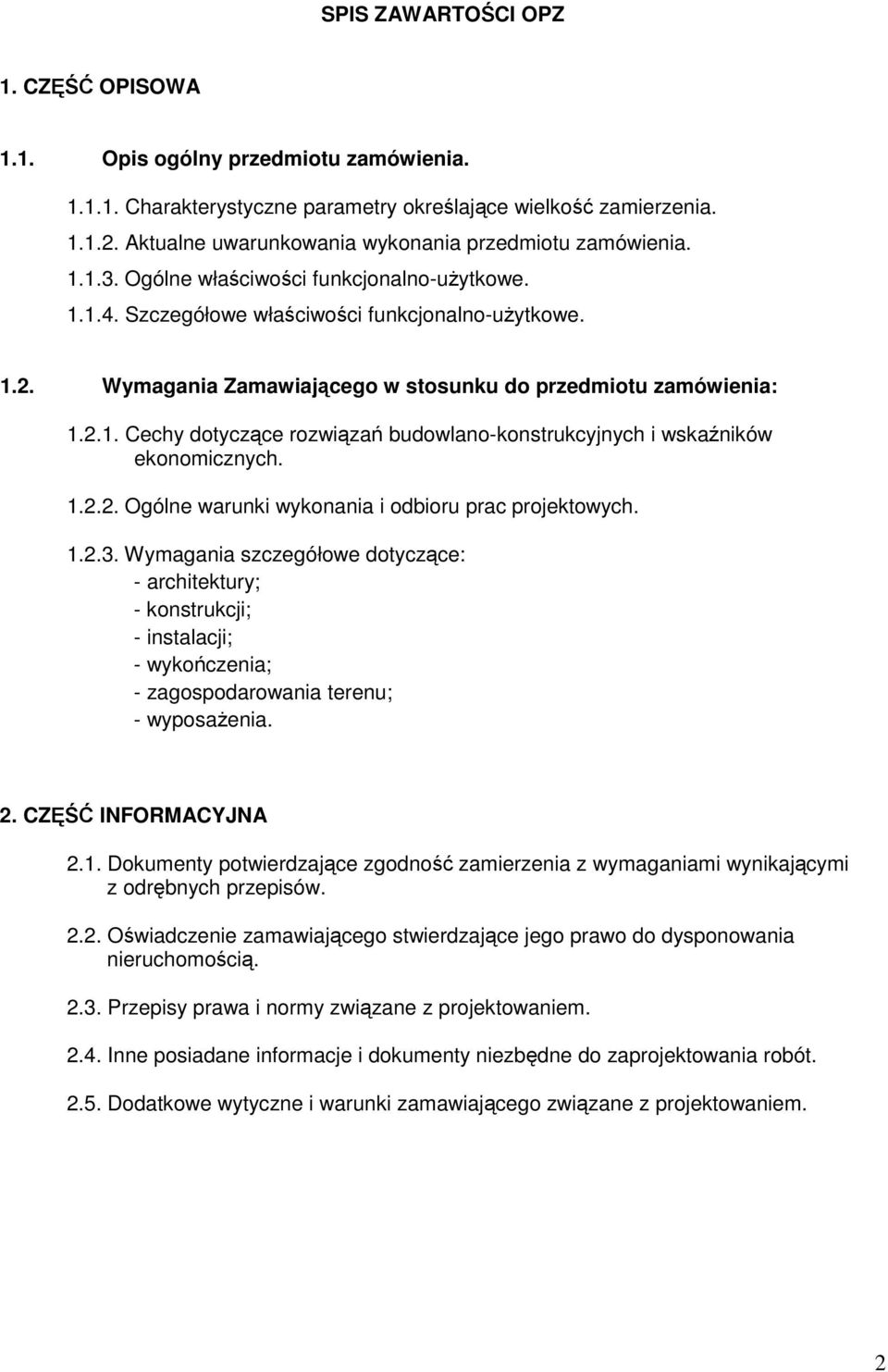 SPIS ZAWARTOŚCI OPZ

1. CZĘŚĆ OPISOWA

1.1. Opis ogólny przedmiotu zamówienia.

1.1.1. Charakterystyczne parametry określające wielkość zamierzenia.

1.1.2. Aktualne uwarunkowania wykonania przedmiotu zamówienia.

1.1.3. Ogólne właściwości funkcjonalno-użytkowe.

1.1.4. Szczegółowe właściwości funkcjonalno-użytkowe.

1.2. Wymagania Zamawiającego w stosunku do przedmiotu zamówienia:

1.2.1. Cechy dotyczące rozwiązań budowlano-konstrukcyjnych i wskaźników ekonomicznych.

1.2.2. Ogólne warunki wykonania i odbioru prac projektowych.

1.2.3. Wymagania szczegółowe dotyczące:
- architektury;
- konstrukcji;
- instalacji;
- wykończenia;
- zagospodarowania terenu;
- wyposażenia.

2. CZĘŚĆ INFORMACYJNA

2.1. Dokumenty potwierdzające zgodność zamierzenia z wymaganiami wynikającymi z odrębnych przepisów.

2.2. Oświadczenie zamawiającego stwierdzające jego prawo do dysponowania nieruchomością.

2.3. Przepisy prawa i normy związane z projektowaniem.

2.4. Inne posiadane informacje i dokumenty niezbędne do zaprojektowania robót.

2.5. Dodatkowe wytyczne i warunki zamawiającego związane z projektowaniem.

2